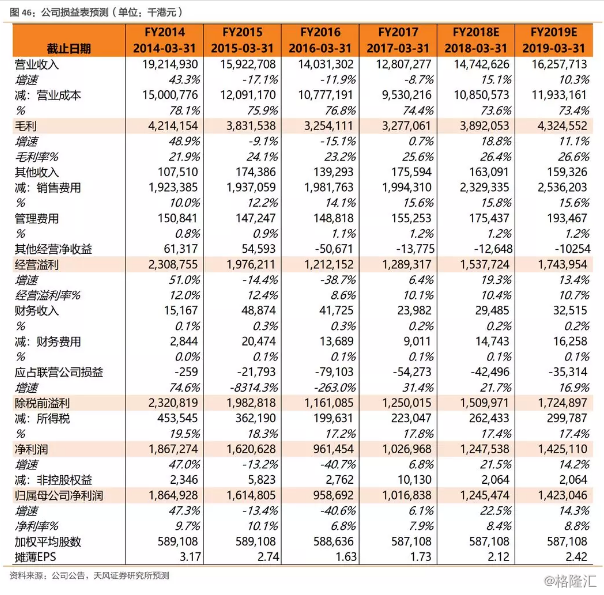 图 46：公司损益表预测（单位：千港元）

| 截止日期 | FY2014 2014-03-31 | FY2015 2015-03-31 | FY2016 2016-03-31 | FY2017 2017-03-31 | FY2018E 2018-03-31 | FY2019E 2019-03-31 |
|---|---|---|---|---|---|---|
| 营业收入 | 19,214,930 | 15,922,708 | 14,031,302 | 12,807,277 | 14,742,626 | 16,257,713 |
| 增速 | 43.3% | -17.1% | -11.9% | -8.7% | 15.1% | 10.3% |
| 减：营业成本 | 15,000,776 | 12,091,170 | 10,777,191 | 9,530,216 | 10,850,573 | 11,933,161 |
| % | 78.1% | 75.9% | 76.8% | 74.4% | 73.6% | 73.4% |
| 毛利 | 4,214,154 | 3,831,538 | 3,254,111 | 3,277,061 | 3,892,053 | 4,324,552 |
| 增速 | 48.9% | -9.1% | -15.1% | 0.7% | 18.8% | 11.1% |
| 毛利率% | 21.9% | 24.1% | 23.2% | 25.6% | 26.4% | 26.6% |
| 其他收入 | 107,510 | 174,386 | 139,293 | 175,594 | 163,091 | 159,326 |
| 减：销售费用 | 1,923,385 | 1,937,059 | 1,981,763 | 1,994,310 | 2,329,335 | 2,536,203 |
| % | 10.0% | 12.2% | 14.1% | 15.6% | 15.8% | 15.6% |
| 管理费用 | 150,841 | 147,247 | 148,818 | 155,253 | 175,437 | 193,467 |
| % | 0.8% | 0.9% | 1.1% | 1.2% | 1.2% | 1.2% |
| 其他经营净收益 | 61,317 | 54,593 | -50,671 | -13,775 | -12,648 | -10254 |
| 经营溢利 | 2,308,755 | 1,976,211 | 1,212,152 | 1,289,317 | 1,537,724 | 1,743,954 |
| 增速 | 51.0% | -14.4% | -38.7% | 6.4% | 19.3% | 13.4% |
| 经营溢利率% | 12.0% | 12.4% | 8.6% | 10.1% | 10.4% | 10.7% |
| 财务收入 | 15,167 | 48,874 | 41,725 | 23,982 | 29,485 | 32,515 |
| % | 0.1% | 0.3% | 0.3% | 0.2% | 0.2% | 0.2% |
| 减：财务费用 | 2,844 | 20,474 | 13,689 | 9,011 | 14,743 | 16,258 |
| % | 0.0% | 0.1% | 0.1% | 0.1% | 0.1% | 0.1% |
| 应占联营公司损益 | -259 | -21,793 | -79,103 | -54,273 | -42,496 | -35,314 |
| 增速 | 74.6% | -8314.3% | -263.0% | 31.4% | 21.7% | 16.9% |
| 除税前溢利 | 2,320,819 | 1,982,818 | 1,161,085 | 1,250,015 | 1,509,971 | 1,724,897 |
| 减：所得税 | 453,545 | 362,190 | 199,631 | 223,047 | 262,433 | 299,787 |
| % | 19.5% | 18.3% | 17.2% | 17.8% | 17.4% | 17.4% |
| 净利润 | 1,867,274 | 1,620,628 | 961,454 | 1,026,968 | 1,247,538 | 1,425,110 |
| 增速 | 47.0% | -13.2% | -40.7% | 6.8% | 21.5% | 14.2% |
| 减：非控股权益 | 2,346 | 5,823 | 2,762 | 10,130 | 2,064 | 2,064 |
| 归属母公司净利润 | 1,864,928 | 1,614,805 | 958,692 | 1,016,838 | 1,245,474 | 1,423,046 |
| 增速 | 47.3% | -13.4% | -40.6% | 6.1% | 22.5% | 14.3% |
| 净利率% | 9.7% | 10.1% | 6.8% | 7.9% | 8.4% | 8.8% |
| 加权平均股数 | 589,108 | 589,108 | 588,636 | 587,108 | 587,108 | 587,108 |
| 摊薄EPS | 3.17 | 2.74 | 1.63 | 1.73 | 2.12 | 2.42 |

资料来源：公司公告，天风证券研究所预测

@格隆汇